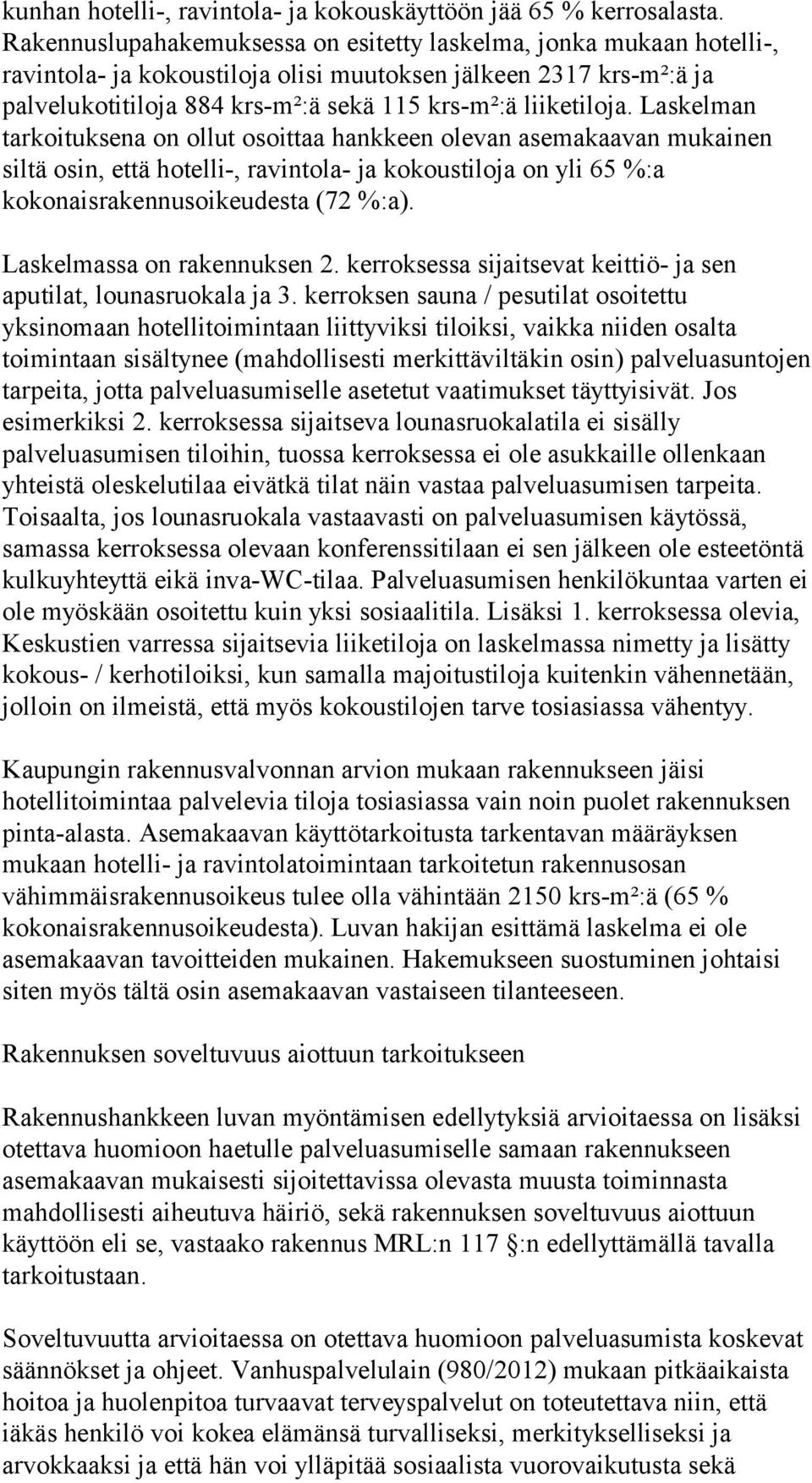 kunhan hotelli-, ravintola- ja kokouskäyttöön jää 65 % kerrosalasta. Rakennuslupahakemuksessa on esitetty laskelma, jonka mukaan hotelli-, ravintola- ja kokoustiloja olisi muutoksen jälkeen 2317 krs-m²:ä ja palvelukotitiloja 884 krs-m²:ä sekä 115 krs-m²:ä liiketiloja. Laskelman tarkoituksena on ollut osoittaa hankkeen olevan asemakaavan mukainen siltä osin, että hotelli-, ravintola- ja kokoustiloja on yli 65 %:a kokonaisrakennusoikeudesta (72 %:a).

Laskelmassa on rakennuksen 2. kerroksessa sijaitsevat keittiö- ja sen aputilat, lounasruokala ja 3. kerroksen sauna / pesutilat osoitettu yksinomaan hotellitoimintaan liittyviksi tiloiksi, vaikka niiden osalta toimintaan sisältynee (mahdollisesti merkittäviltäkin osin) palveluasuntojen tarpeita, jotta palveluasumiselle asetetut vaatimukset täyttyisivät. Jos esimerkiksi 2. kerroksessa sijaitseva lounasruokalatila ei sisälly palveluasumisen tiloihin, tuossa kerroksessa ei ole asukkaille ollenkaan yhteistä oleskelutilaa eivätkä tilat näin vastaa palveluasumisen tarpeita. Toisaalta, jos lounasruokala vastaavasti on palveluasumisen käytössä, samassa kerroksessa olevaan konferenssitilaan ei sen jälkeen ole esteetöntä kulkuyhteyttä eikä inva-WC-tilaa. Palveluasumisen henkilökuntaa varten ei ole myöskään osoitettu kuin yksi sosiaalitila. Lisäksi 1. kerroksessa olevia, Keskustien varressa sijaitsevia liiketiloja on laskelmassa nimetty ja lisätty kokous- / kerhotiloiksi, kun samalla majoitustiloja kuitenkin vähennetään, jolloin on ilmeistä, että myös kokoustilojen tarve tosiasiassa vähentyy.

Kaupungin rakennusvalvonnan arvion mukaan rakennukseen jäisi hotellitoimintaa palvelevia tiloja tosiasiassa vain noin puolet rakennuksen pinta-alasta. Asemakaavan käyttötarkoitusta tarkentavan määräyksen mukaan hotelli- ja ravintolatoimintaan tarkoitetun rakennusosan vähimmäisrakennusoikeus tulee olla vähintään 2150 krs-m²:ä (65 % kokonaisrakennusoikeudesta). Luvan hakijan esittämä laskelma ei ole asemakaavan tavoitteiden mukainen. Hakemukseen suostuminen johtaisi siten myös tältä osin asemakaavan vastaiseen tilanteeseen.

Rakennuksen soveltuvuus aiottuun tarkoitukseen

Rakennushankkeen luvan myöntämisen edellytyksiä arvioitaessa on lisäksi otettava huomioon haetulle palveluasumiselle samaan rakennukseen asemakaavan mukaisesti sijoitettavissa olevasta muusta toiminnasta mahdollisesti aiheutuva häiriö, sekä rakennuksen soveltuvuus aiottuun käyttöön eli se, vastaako rakennus MRL:n 117 §:n edellyttämällä tavalla tarkoitustaan.

Soveltuvuutta arvioitaessa on otettava huomioon palveluasumista koskevat säännökset ja ohjeet. Vanhuspalvelulain (980/2012) mukaan pitkäaikaista hoitoa ja huolenpitoa turvaavat terveyspalvelut on toteutettava niin, että iäkäs henkilö voi kokea elämänsä turvalliseksi, merkitykselliseksi ja arvokkaaksi ja että hän voi ylläpitää sosiaalista vuorovaikutusta sekä